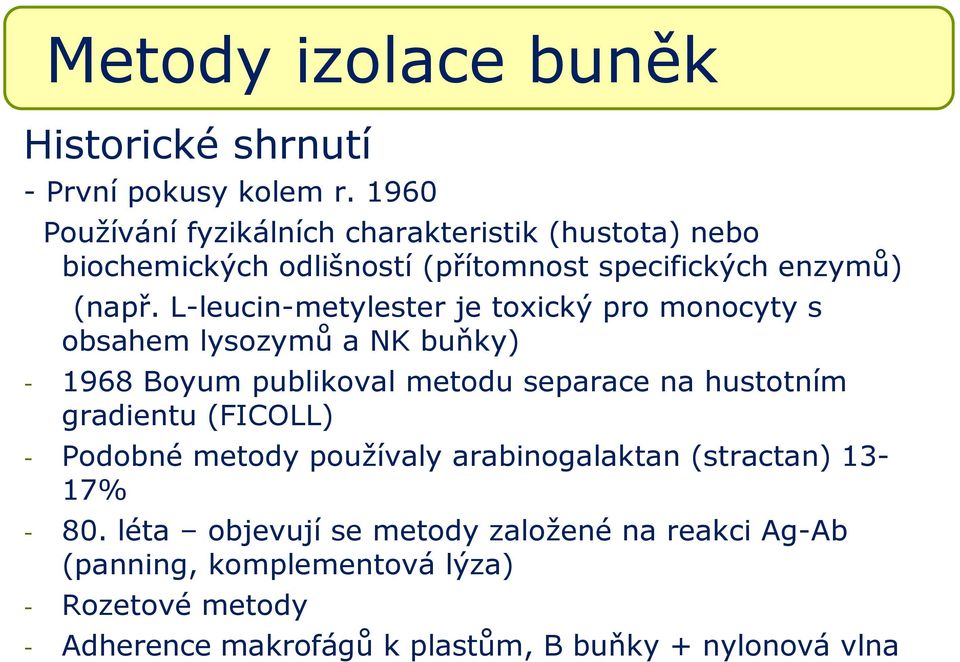 Metody izolace buněk

Historické shrnutí

- První pokusy kolem r. 1960

Používání fyzikálních charakteristik (hustota) nebo biochemických odlišností (přítomnost specifických enzymů)

(např. L-leucin-metylester je toxický pro monocyty s obsahem lysozymů a NK buňky)

- 1968 Boyum publikoval metodu separace na hustotním gradientu (FICOLL)

- Podobné metody používaly arabinogalaktan (stractan) 13-17%

- 80. léta – objevují se metody založené na reakci Ag-Ab (panning, komplementová lýza)

- Rozetové metody

- Adherence makrofágů k plastům, B buňky + nylonová vlna